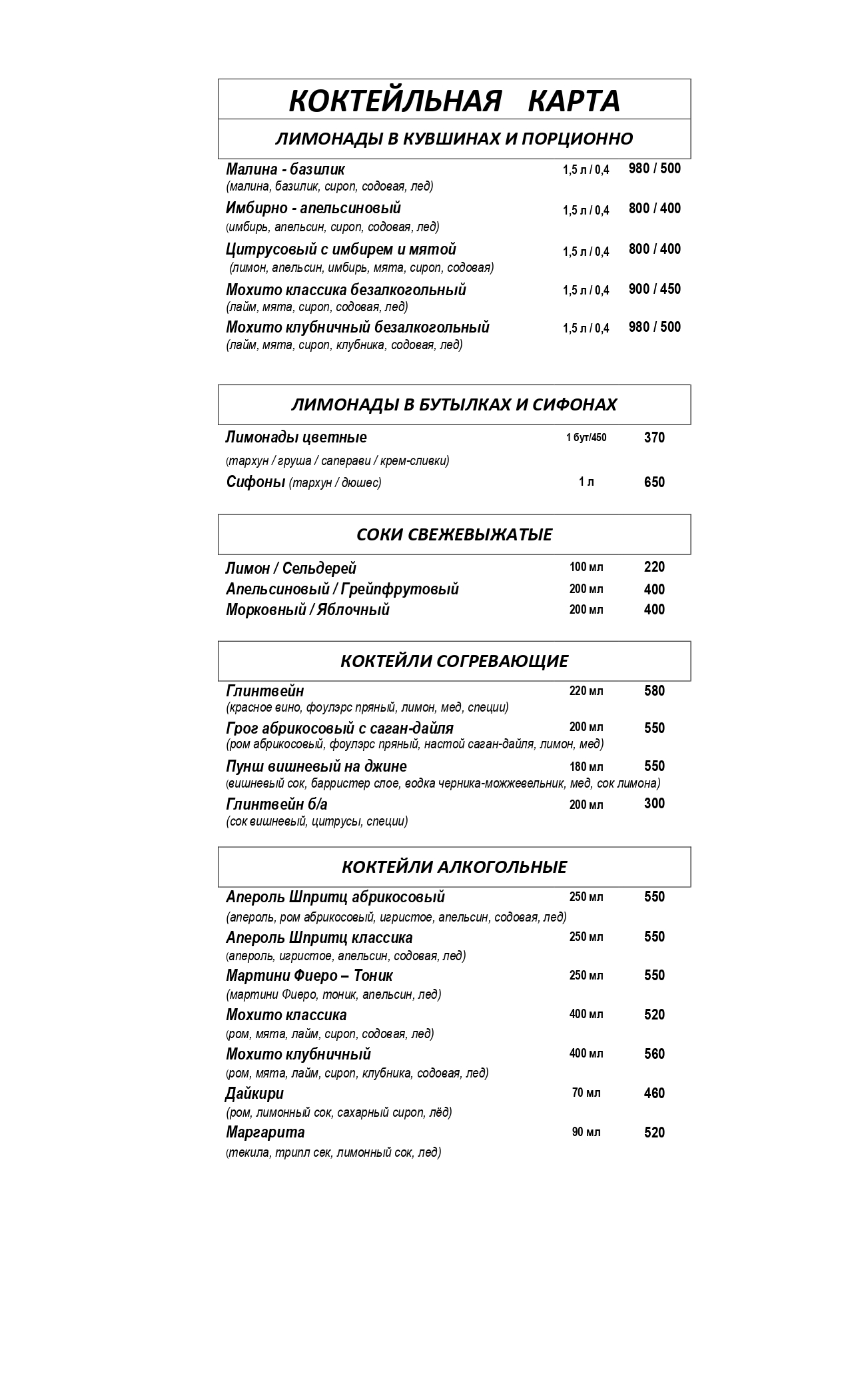 КОКТЕЙЛЬНАЯ КАРТА

ЛИМОНАДЫ В КУВШИНАХ И ПОРЦИОННО

Малина - базилик 1,5 л / 0,4 980 / 500
(малина, базилик, сироп, содовая, лед)

Имбирно - апельсиновый 1,5 л / 0,4 800 / 400
(имбирь, апельсин, сироп, содовая, лед)

Цитрусовый с имбирем и мятой 1,5 л / 0,4 800 / 400
(лимон, апельсин, имбирь, мята, сироп, содовая)

Мохито классика безалкогольный 1,5 л / 0,4 900 / 450
(лайм, мята, сироп, содовая, лед)

Мохито клубничный безалкогольный 1,5 л / 0,4 980 / 500
(лайм, мята, сироп, клубника, содовая, лед)

ЛИМОНАДЫ В БУТЫЛКАХ И СИФОНАХ

Лимонады цветные 1 бут/450 370
(тархун / груша / саперави / крем-сливки)

Сифоны (тархун / дюшес) 1 л 650

СОКИ СВЕЖЕВЫЖАТЫЕ

Лимон / Сельдерей 100 мл 220
Апельсиновый / Грейпфрутовый 200 мл 400
Морковный / Яблочный 200 мл 400

КОКТЕЙЛИ СОГРЕВАЮЩИЕ

Глинтвейн 220 мл 580
(красное вино, фоулэрс пряный, лимон, мед, специи)

Грог абрикосовый с саган-дайля 200 мл 550
(ром абрикосовый, фоулэрс пряный, настой саган-дайля, лимон, мед)

Пунш вишневый на джине 180 мл 550
(вишневый сок, барристер слое, водка черника-можжевельник, мед, сок лимона)

Глинтвейн б/а 200 мл 300
(сок вишневый, цитрусы, специи)

КОКТЕЙЛИ АЛКОГОЛЬНЫЕ

Апероль Шпритц абрикосовый 250 мл 550
(апероль, ром абрикосовый, игристое, апельсин, содовая, лед)

Апероль Шпритц классика 250 мл 550
(апероль, игристое, апельсин, содовая, лед)

Мартини Фиеро – Тоник 250 мл 550
(мартини Фиеро, тоник, апельсин, лед)

Мохито классика 400 мл 520
(ром, мята, лайм, сироп, содовая, лед)

Мохито клубничный 400 мл 560
(ром, мята, лайм, сироп, клубника, содовая, лед)

Дайкири 70 мл 460
(ром, лимонный сок, сахарный сироп, лёд)

Маргарита 90 мл 520
(текила, трипл сек, лимонный сок, лед)